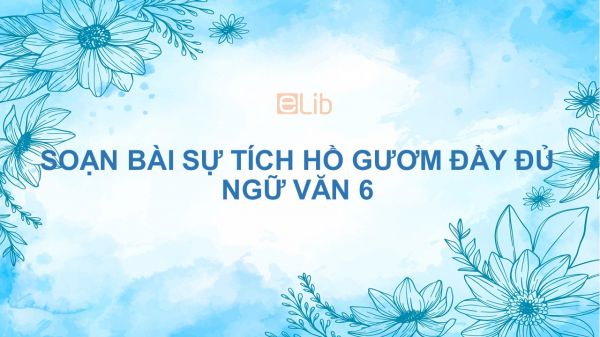 eLib

SOẠN BÀI SỰ TÍCH HỒ GƯƠM ĐẦY ĐỦ NGỮ VĂN 6